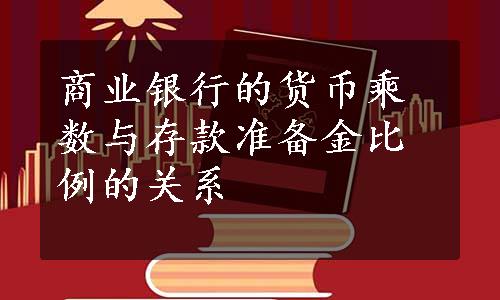 商业银行的货币乘数与存款准备金比例的关系